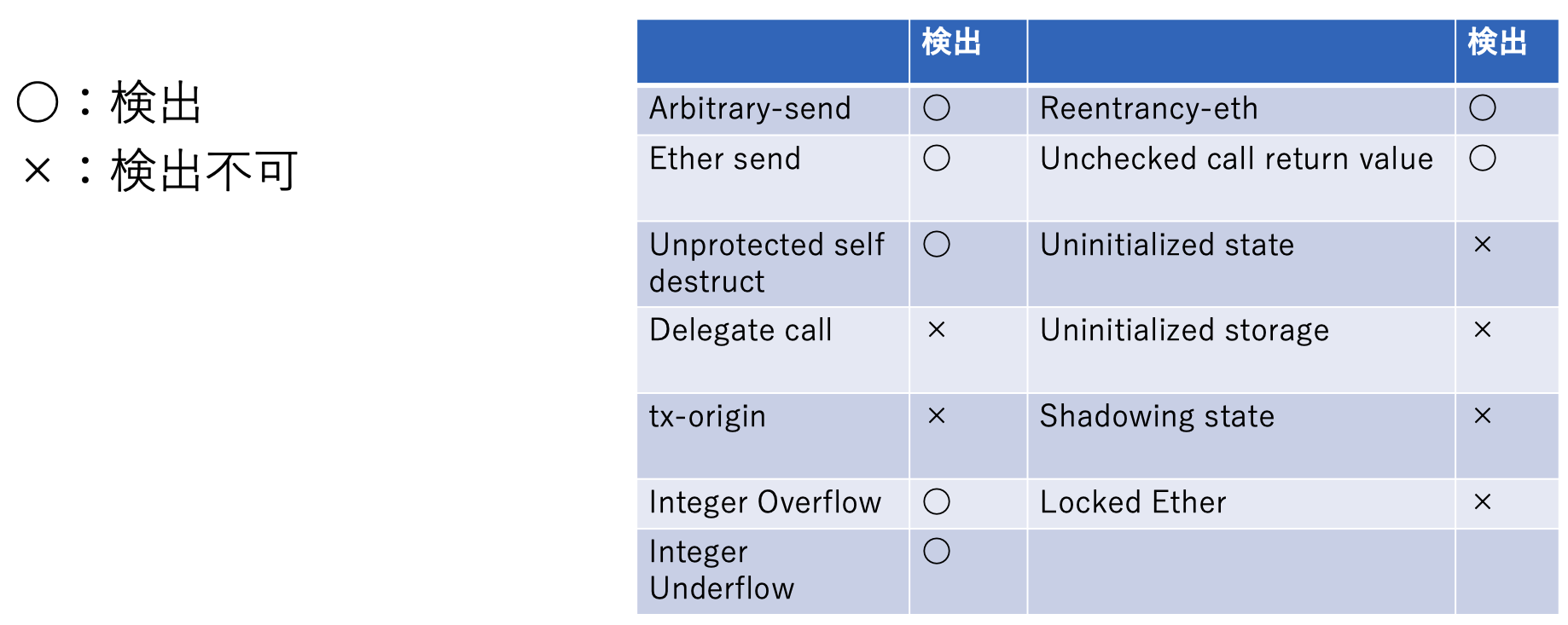 ○：検出
×：検出不可

|  | 検出 |  | 検出 |
|---|---|---|---|
| Arbitrary-send | ○ | Reentrancy-eth | ○ |
| Ether send | ○ | Unchecked call return value | ○ |
| Unprotected self destruct | ○ | Uninitialized state | × |
| Delegate call | × | Uninitialized storage | × |
| tx-origin | × | Shadowing state | × |
| Integer Overflow | ○ | Locked Ether | × |
| Integer Underflow | ○ |  |  |